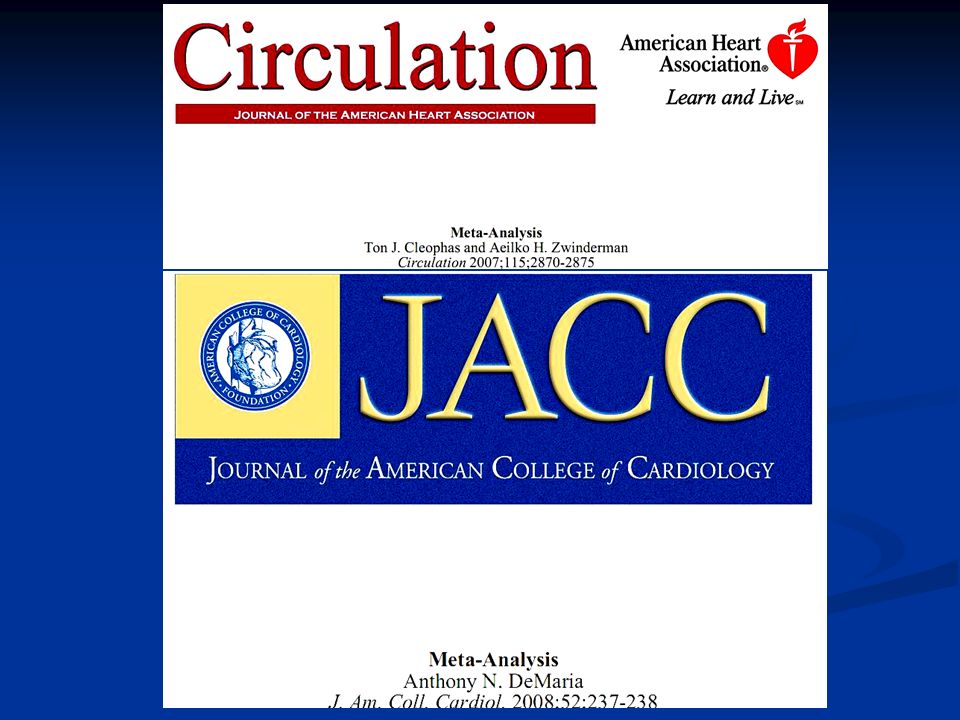 Circulation
JOURNAL OF THE AMERICAN HEART ASSOCIATION

American Heart Association®
Learn and Live℠

Meta-Analysis
Ton J. Cleophas and Aeilko H. Zwinderman
Circulation 2007;115;2870-2875

AMERICAN COLLEGE OF CARDIOLOGY FOUNDATION

JACC
JOURNAL of the AMERICAN COLLEGE of CARDIOLOGY

Meta-Analysis
Anthony N. DeMaria
J. Am. Coll. Cardiol. 2008;52;237-238